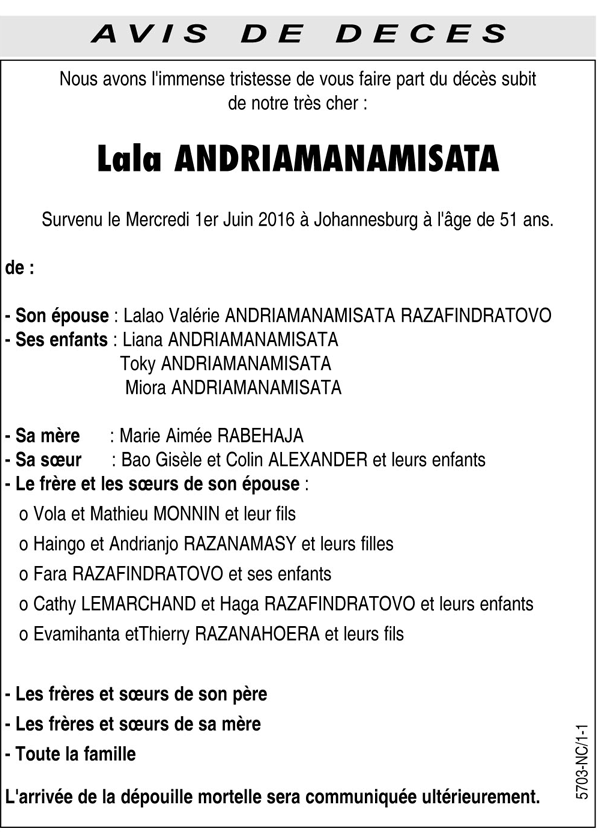 AVIS DE DECES

Nous avons l'immense tristesse de vous faire part du décès subit de notre très cher :

Lala ANDRIAMANAMISATA

Survenu le Mercredi 1er Juin 2016 à Johannesburg à l'âge de 51 ans.

de :

- Son épouse : Lalao Valérie ANDRIAMANAMISATA RAZAFINDRATOVO
- Ses enfants : Liana ANDRIAMANAMISATA
Toky ANDRIAMANAMISATA
Miora ANDRIAMANAMISATA

- Sa mère : Marie Aimée RABEHAJA
- Sa sœur : Bao Gisèle et Colin ALEXANDER et leurs enfants
- Le frère et les sœurs de son épouse :
o Vola et Mathieu MONNIN et leur fils
o Haingo et Andrianjo RAZANAMASY et leurs filles
o Fara RAZAFINDRATOVO et ses enfants
o Cathy LEMARCHAND et Haga RAZAFINDRATOVO et leurs enfants
o Evamihanta etThierry RAZANAHOERA et leurs fils

- Les frères et sœurs de son père
- Les frères et sœurs de sa mère
- Toute la famille

L'arrivée de la dépouille mortelle sera communiquée ultérieurement.

5703-NC/1-1